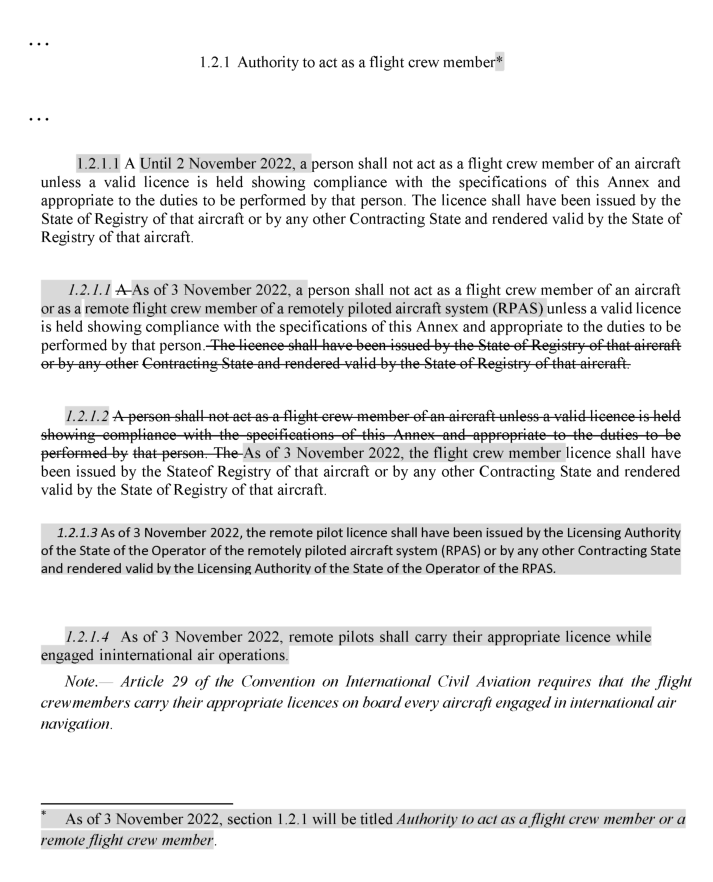 …

1.2.1 Authority to act as a flight crew member*

…

1.2.1.1 A Until 2 November 2022, a person shall not act as a flight crew member of an aircraft unless a valid licence is held showing compliance with the specifications of this Annex and appropriate to the duties to be performed by that person. The licence shall have been issued by the State of Registry of that aircraft or by any other Contracting State and rendered valid by the State of Registry of that aircraft.

1.2.1.1 A As of 3 November 2022, a person shall not act as a flight crew member of an aircraft or as a remote flight crew member of a remotely piloted aircraft system (RPAS) unless a valid licence is held showing compliance with the specifications of this Annex and appropriate to the duties to be performed by that person. The licence shall have been issued by the State of Registry of that aircraft or by any other Contracting State and rendered valid by the State of Registry of that aircraft.

1.2.1.2 A person shall not act as a flight crew member of an aircraft unless a valid licence is held showing compliance with the specifications of this Annex and appropriate to the duties to be performed by that person. The As of 3 November 2022, the flight crew member licence shall have been issued by the Stateof Registry of that aircraft or by any other Contracting State and rendered valid by the State of Registry of that aircraft.

1.2.1.3 As of 3 November 2022, the remote pilot licence shall have been issued by the Licensing Authority of the State of the Operator of the remotely piloted aircraft system (RPAS) or by any other Contracting State and rendered valid by the Licensing Authority of the State of the Operator of the RPAS.

1.2.1.4 As of 3 November 2022, remote pilots shall carry their appropriate licence while engaged ininternational air operations.

Note.— Article 29 of the Convention on International Civil Aviation requires that the flight crewmembers carry their appropriate licences on board every aircraft engaged in international air navigation.

* As of 3 November 2022, section 1.2.1 will be titled Authority to act as a flight crew member or a remote flight crew member.